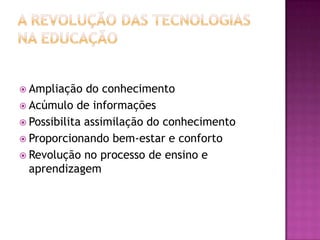 A REVOLUÇÃO DAS TECNOLOGIAS NA EDUCAÇÃO

Ampliação do conhecimento
Acúmulo de informações
Possibilita assimilação do conhecimento
Proporcionando bem-estar e conforto
Revolução no processo de ensino e aprendizagem